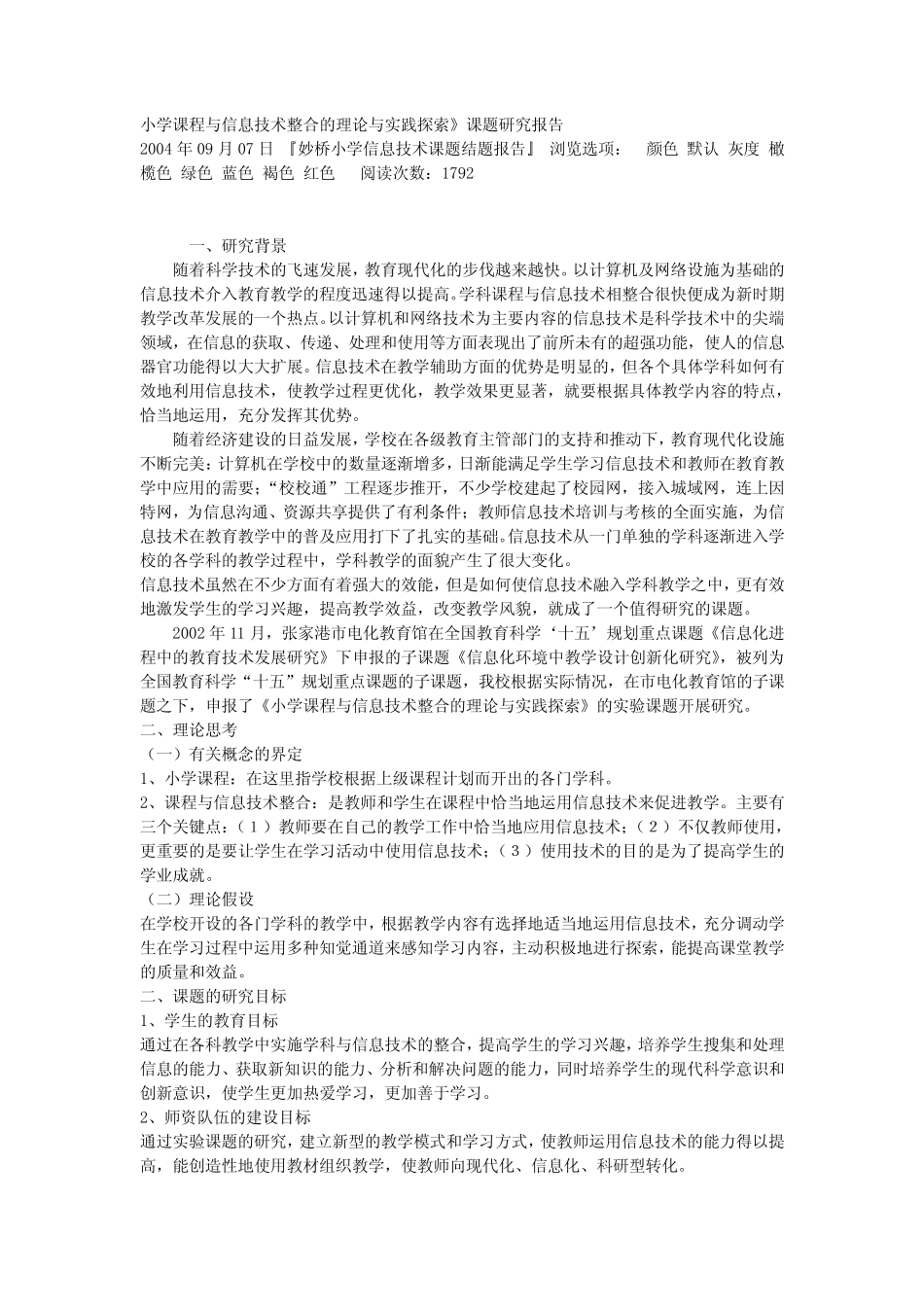 小学课程与信息技术整合的理论与实践探索》课题研究报告
2004 年 09 月 07 日 『妙桥小学信息技术课题结题报告』 浏览选项： 颜色 默认 灰度 橄榄色 绿色 蓝色 褐色 红色 阅读次数：1792

一、研究背景
随着科学技术的飞速发展，教育现代化的步伐越来越快。以计算机及网络设施为基础的信息技术介入教育教学的程度迅速得以提高。学科课程与信息技术相整合很快便成为新时期教学改革发展的一个热点。以计算机和网络技术为主要内容的信息技术是科学技术中的尖端领域，在信息的获取、传递、处理和使用等方面表现出了前所未有的超强功能，使人的信息器官功能得以大大扩展。信息技术在教学辅助方面的优势是明显的，但各个具体学科如何有效地利用信息技术，使教学过程更优化，教学效果更显著，就要根据具体教学内容的特点，恰当地运用，充分发挥其优势。
随着经济建设的日益发展，学校在各级教育主管部门的支持和推动下，教育现代化设施不断完美：计算机在学校中的数量逐渐增多，日渐能满足学生学习信息技术和教师在教育教学中应用的需要；“校校通”工程逐步推开，不少学校建起了校园网，接入城域网，连上因特网，为信息沟通、资源共享提供了有利条件；教师信息技术培训与考核的全面实施，为信息技术在教育教学中的普及应用打下了扎实的基础。信息技术从一门单独的学科逐渐进入学校的各学科的教学过程中，学科教学的面貌产生了很大变化。
信息技术虽然在不少方面有着强大的效能，但是如何使信息技术融入学科教学之中，更有效地激发学生的学习兴趣，提高教学效益，改变教学风貌，就成了一个值得研究的课题。
2002 年 11 月，张家港市电化教育馆在全国教育科学‘十五’规划重点课题《信息化进程中的教育技术发展研究》下申报的子课题《信息化环境中教学设计创新化研究》，被列为全国教育科学“十五”规划重点课题的子课题，我校根据实际情况，在市电化教育馆的子课题之下，申报了《小学课程与信息技术整合的理论与实践探索》的实验课题开展研究。
二、理论思考
（一）有关概念的界定
1、小学课程：在这里指学校根据上级课程计划而开出的各门学科。
2、课程与信息技术整合：是教师和学生在课程中恰当地运用信息技术来促进教学。主要有三个关键点：（1）教师要在自己的教学工作中恰当地应用信息技术；（2）不仅教师使用，更重要的是要让学生在学习活动中使用信息技术；（3）使用技术的目的是为了提高学生的学业成就。
（二）理论假设
在学校开设的各门学科的教学中，根据教学内容有选择地适当地运用信息技术，充分调动学生在学习过程中运用多种知觉通道来感知学习内容，主动积极地进行探索，能提高课堂教学的质量和效益。
二、课题的研究目标
1、学生的教育目标
通过在各科教学中实施学科与信息技术的整合，提高学生的学习兴趣，培养学生搜集和处理信息的能力、获取新知识的能力、分析和解决问题的能力，同时培养学生的现代科学意识和创新意识，使学生更加热爱学习，更加善于学习。
2、师资队伍的建设目标
通过实验课题的研究，建立新型的教学模式和学习方式，使教师运用信息技术的能力得以提高，能创造性地使用教材组织教学，使教师向现代化、信息化、科研型转化。